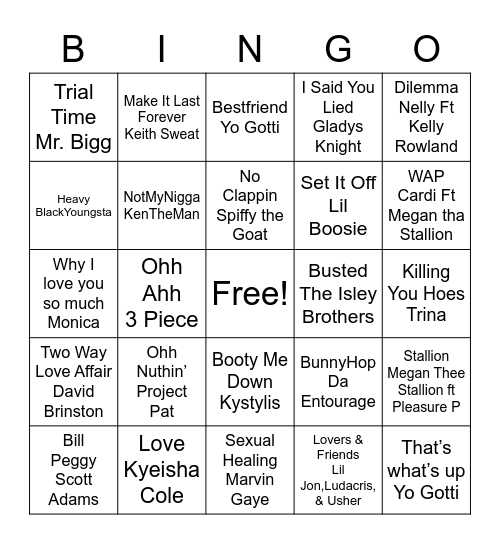 | B | I | N | G | O |
|---|---|---|---|---|
| Trial Time Mr. Bigg | Make It Last Forever Keith Sweat | Bestfriend Yo Gotti | I Said You Lied Gladys Knight | Dilemma Nelly Ft Kelly Rowland |
| Heavy BlackYoungsta | NotMyNigga KenTheMan | No Clappin Spiffy the Goat | Set It Off Lil Boosie | WAP Cardi Ft Megan tha Stallion |
| Why I love you so much Monica | Ohh Ahh 3 Piece | Free! | Busted The Isley Brothers | Killing You Hoes Trina |
| Two Way Love Affair David Brinston | Ohh Nuthin' Project Pat | Booty Me Down Kystylis | BunnyHop Da Entourage | Stallion Megan Thee Stallion ft Pleasure P |
| Bill Peggy Scott Adams | Love Kyeisha Cole | Sexual Healing Marvin Gaye | Lovers & Friends Lil Jon,Ludacris, & Usher | That's what's up Yo Gotti |